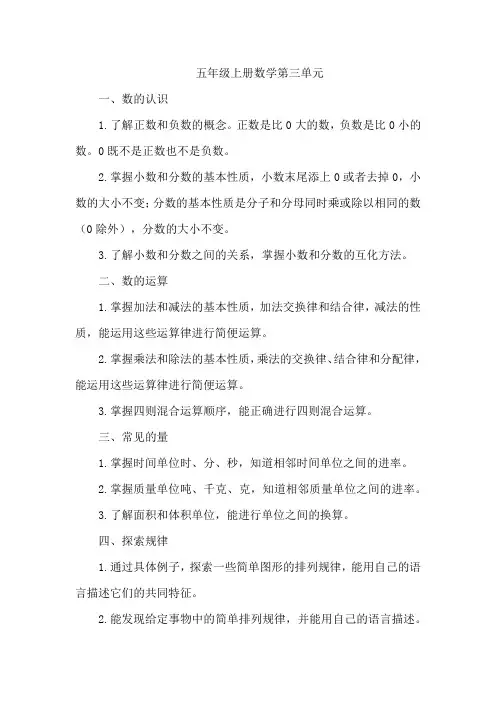 五年级上册数学第三单元

一、数的认识

1.了解正数和负数的概念。正数是比 0 大的数，负数是比 0 小的数。0 既不是正数也不是负数。

2.掌握小数和分数的基本性质，小数末尾添上 0 或者去掉 0，小数的大小不变；分数的基本性质是分子和分母同时乘或除以相同的数（0 除外），分数的大小不变。

3.了解小数和分数之间的关系，掌握小数和分数的互化方法。

二、数的运算

1.掌握加法和减法的基本性质，加法交换律和结合律，减法的性质，能运用这些运算律进行简便运算。

2.掌握乘法和除法的基本性质，乘法的交换律、结合律和分配律，能运用这些运算律进行简便运算。

3.掌握四则混合运算顺序，能正确进行四则混合运算。

三、常见的量

1.掌握时间单位时、分、秒，知道相邻时间单位之间的进率。

2.掌握质量单位吨、千克、克，知道相邻质量单位之间的进率。

3.了解面积和体积单位，能进行单位之间的换算。

四、探索规律

1.通过具体例子，探索一些简单图形的排列规律，能用自己的语言描述它们的共同特征。

2.能发现给定事物中的简单排列规律，并能用自己的语言描述。